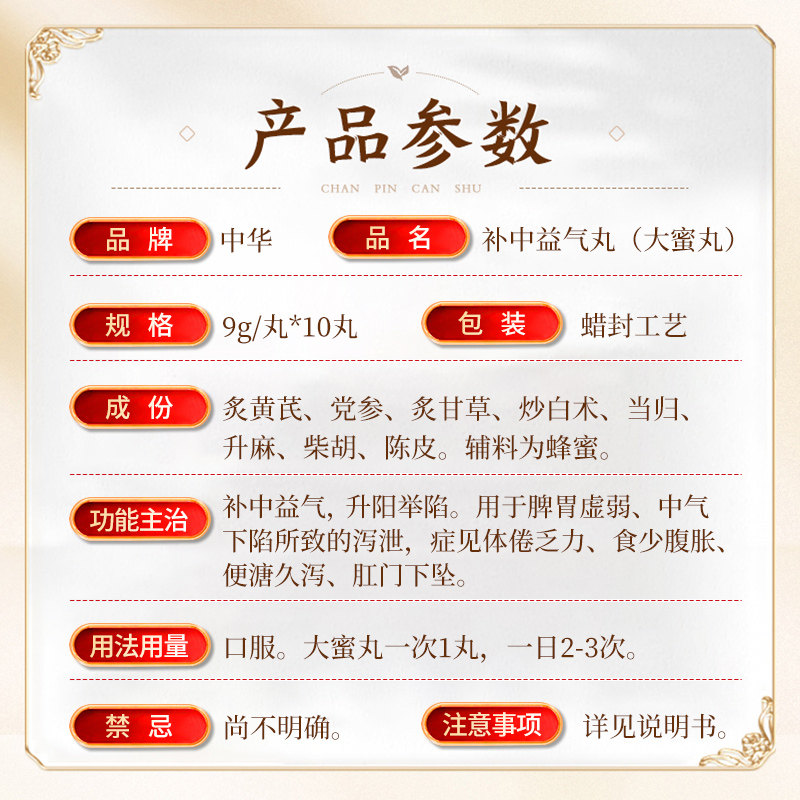 产品参数

CHAN PIN CAN SHU

品牌 中华 品名 补中益气丸（大蜜丸）

规格 9g/丸*10丸 包装 蜡封工艺

成份 炙黄芪、党参、炙甘草、炒白术、当归、升麻、柴胡、陈皮。辅料为蜂蜜。

功能主治 补中益气，升阳举陷。用于脾胃虚弱、中气下陷所致的泻泄，症见体倦乏力、食少腹胀、便溏久泻、肛门下坠。

用法用量 口服。大蜜丸一次1丸，一日2-3次。

禁忌 尚不明确。 注意事项 详见说明书。